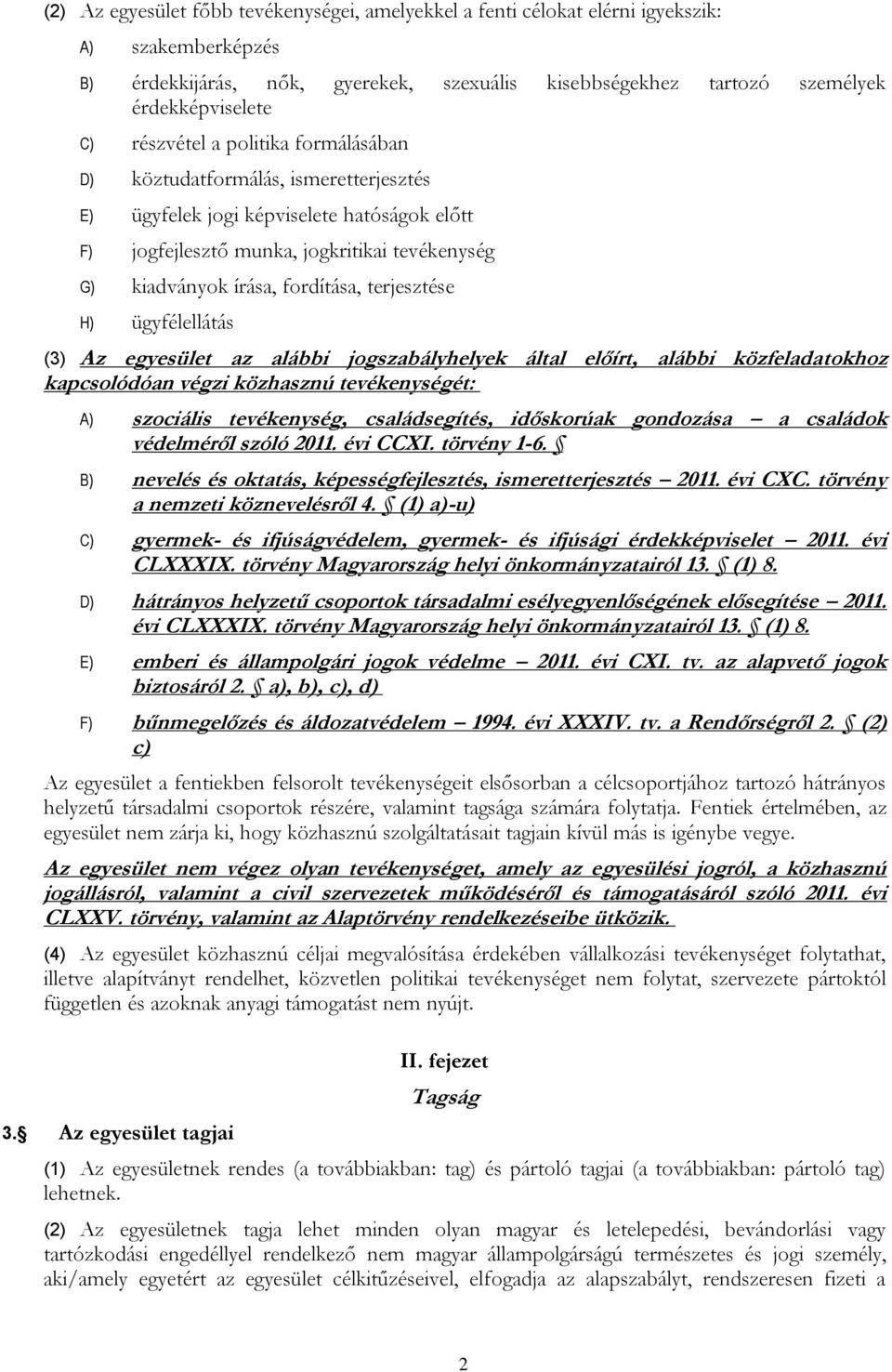 (2) Az egyesület főbb tevékenységei, amelyekkel a fenti célokat elérni igyekszik:

A) szakemberképzés

B) érdekkijárás, nők, gyerekek, szexuális kisebbségekhez tartozó személyek érdekképviselete

C) részvétel a politika formálásában

D) köztudatformálás, ismeretterjesztés

E) ügyfelek jogi képviselete hatóságok előtt

F) jogfejlesztő munka, jogkritikai tevékenység

G) kiadványok írása, fordítása, terjesztése

H) ügyfélellátás

(3) Az egyesület az alábbi jogszabályhelyek által előírt, alábbi közfeladatokhoz kapcsolódóan végzi közhasznú tevékenységét:

A) szociális tevékenység, családsegítés, időskorúak gondozása – a családok védelméről szóló 2011. évi CCXI. törvény 1-6. §

B) nevelés és oktatás, képességfejlesztés, ismeretterjesztés – 2011. évi CXC. törvény a nemzeti köznevelésről 4. § (1) a)-u)

C) gyermek- és ifjúságvédelem, gyermek- és ifjúsági érdekképviselet – 2011. évi CLXXXIX. törvény Magyarország helyi önkormányzatairól 13. § (1) 8.

D) hátrányos helyzetű csoportok társadalmi esélyegyenlőségének elősegítése – 2011. évi CLXXXIX. törvény Magyarország helyi önkormányzatairól 13. § (1) 8.

E) emberi és állampolgári jogok védelme – 2011. évi CXI. tv. az alapvető jogok biztosáról 2. § a), b), c), d)

F) bűnmegelőzés és áldozatvédelem – 1994. évi XXXIV. tv. a Rendőrségről 2. § (2) c)

Az egyesület a fentiekben felsorolt tevékenységeit elsősorban a célcsoportjához tartozó hátrányos helyzetű társadalmi csoportok részére, valamint tagsága számára folytatja. Fentiek értelmében, az egyesület nem zárja ki, hogy közhasznú szolgáltatásait tagjain kívül más is igénybe vegye.

Az egyesület nem végez olyan tevékenységet, amely az egyesülési jogról, a közhasznú jogállásról, valamint a civil szervezetek működéséről és támogatásáról szóló 2011. évi CLXXV. törvény, valamint az Alaptörvény rendelkezéseibe ütközik.

(4) Az egyesület közhasznú céljai megvalósítása érdekében vállalkozási tevékenységet folytathat, illetve alapítványt rendelhet, közvetlen politikai tevékenységet nem folytat, szervezete pártoktól független és azoknak anyagi támogatást nem nyújt.

II. fejezet

Tagság

3. § Az egyesület tagjai

(1) Az egyesületnek rendes (a továbbiakban: tag) és pártoló tagjai (a továbbiakban: pártoló tag) lehetnek.

(2) Az egyesületnek tagja lehet minden olyan magyar és letelepedési, bevándorlási vagy tartózkodási engedéllyel rendelkező nem magyar állampolgárságú természetes és jogi személy, aki/amely egyetért az egyesület célkitűzéseivel, elfogadja az alapszabályt, rendszeresen fizeti a

2